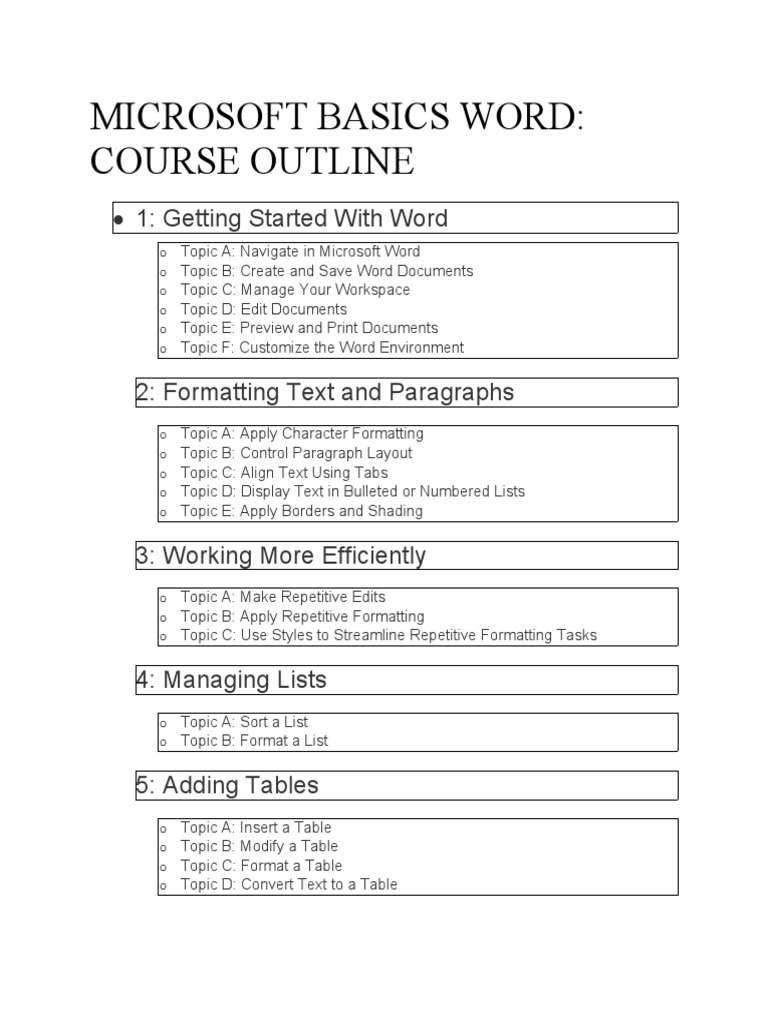 MICROSOFT BASICS WORD: COURSE OUTLINE

• 1: Getting Started With Word

o Topic A: Navigate in Microsoft Word
o Topic B: Create and Save Word Documents
o Topic C: Manage Your Workspace
o Topic D: Edit Documents
o Topic E: Preview and Print Documents
o Topic F: Customize the Word Environment

2: Formatting Text and Paragraphs

o Topic A: Apply Character Formatting
o Topic B: Control Paragraph Layout
o Topic C: Align Text Using Tabs
o Topic D: Display Text in Bulleted or Numbered Lists
o Topic E: Apply Borders and Shading

3: Working More Efficiently

o Topic A: Make Repetitive Edits
o Topic B: Apply Repetitive Formatting
o Topic C: Use Styles to Streamline Repetitive Formatting Tasks

4: Managing Lists

o Topic A: Sort a List
o Topic B: Format a List

5: Adding Tables

o Topic A: Insert a Table
o Topic B: Modify a Table
o Topic C: Format a Table
o Topic D: Convert Text to a Table